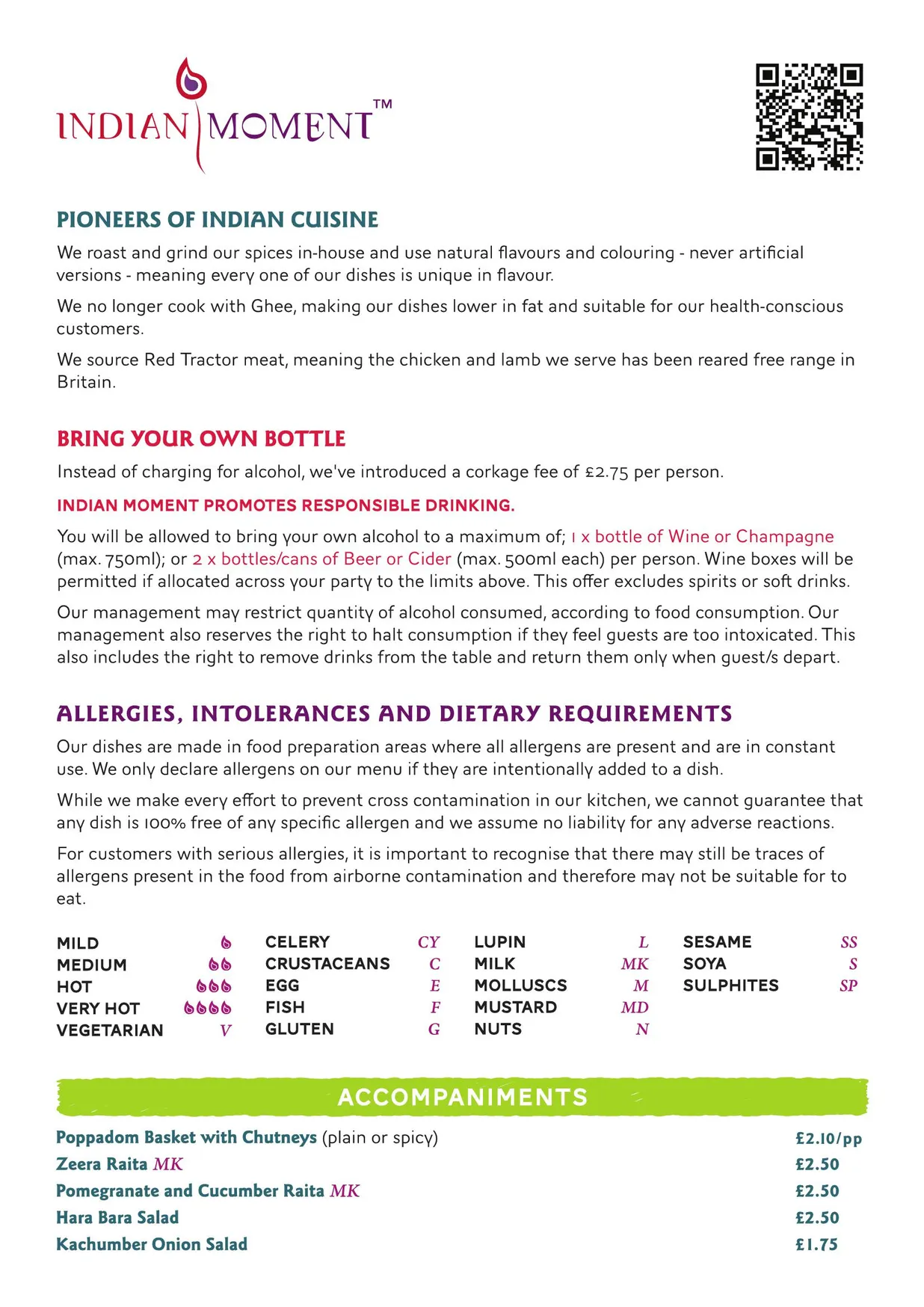 INDIAN MOMENT™

PIONEERS OF INDIAN CUISINE

We roast and grind our spices in-house and use natural flavours and colouring - never artificial versions - meaning every one of our dishes is unique in flavour.

We no longer cook with Ghee, making our dishes lower in fat and suitable for our health-conscious customers.

We source Red Tractor meat, meaning the chicken and lamb we serve has been reared free range in Britain.

BRING YOUR OWN BOTTLE

Instead of charging for alcohol, we've introduced a corkage fee of £2.75 per person.

INDIAN MOMENT PROMOTES RESPONSIBLE DRINKING.

You will be allowed to bring your own alcohol to a maximum of; 1 x bottle of Wine or Champagne (max. 750ml); or 2 x bottles/cans of Beer or Cider (max. 500ml each) per person. Wine boxes will be permitted if allocated across your party to the limits above. This offer excludes spirits or soft drinks.

Our management may restrict quantity of alcohol consumed, according to food consumption. Our management also reserves the right to halt consumption if they feel guests are too intoxicated. This also includes the right to remove drinks from the table and return them only when guest/s depart.

ALLERGIES, INTOLERANCES AND DIETARY REQUIREMENTS

Our dishes are made in food preparation areas where all allergens are present and are in constant use. We only declare allergens on our menu if they are intentionally added to a dish.

While we make every effort to prevent cross contamination in our kitchen, we cannot guarantee that any dish is 100% free of any specific allergen and we assume no liability for any adverse reactions.

For customers with serious allergies, it is important to recognise that there may still be traces of allergens present in the food from airborne contamination and therefore may not be suitable for to eat.

MILD
MEDIUM
HOT
VERY HOT
VEGETARIAN V

CELERY CY
CRUSTACEANS C
EGG E
FISH F
GLUTEN G

LUPIN L
MILK MK
MOLLUSCS M
MUSTARD MD
NUTS N

SESAME SS
SOYA S
SULPHITES SP

ACCOMPANIMENTS

Poppadom Basket with Chutneys (plain or spicy) £2.10/pp
Zeera Raita MK £2.50
Pomegranate and Cucumber Raita MK £2.50
Hara Bara Salad £2.50
Kachumber Onion Salad £1.75